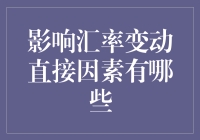 影响汇率变动直接因素有哪些